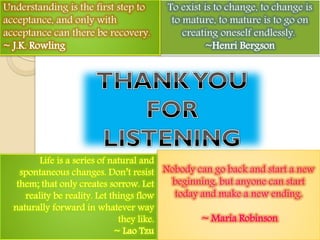 Understanding is the first step to acceptance, and only with acceptance can there be recovery.
~ J.K. Rowling

To exist is to change, to change is to mature, to mature is to go on creating oneself endlessly.
~Henri Bergson

THANK YOU FOR LISTENING

Life is a series of natural and spontaneous changes. Don't resist them; that only creates sorrow. Let reality be reality. Let things flow naturally forward in whatever way they like.
~ Lao Tzu

Nobody can go back and start a new beginning, but anyone can start today and make a new ending.

~ Maria Robinson